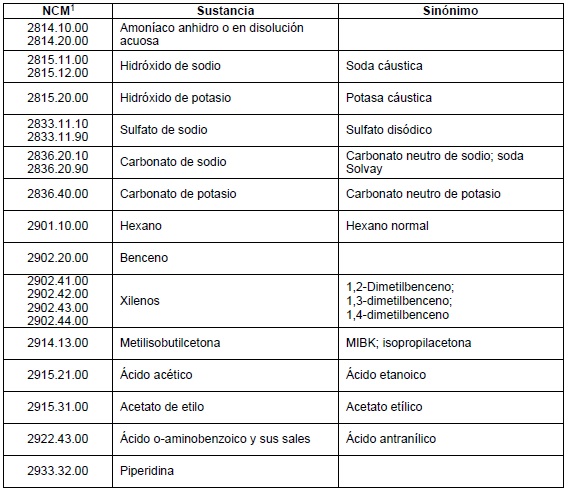 | NCM$^1$ | Sustancia | Sinónimo |
|---|---|---|
| 2814.10.00 2814.20.00 | Amoníaco anhidro o en disolución acuosa | |
| 2815.11.00 2815.12.00 | Hidróxido de sodio | Soda cáustica |
| 2815.20.00 | Hidróxido de potasio | Potasa cáustica |
| 2833.11.10 2833.11.90 | Sulfato de sodio | Sulfato disódico |
| 2836.20.10 2836.20.90 | Carbonato de sodio | Carbonato neutro de sodio; soda Solvay |
| 2836.40.00 | Carbonato de potasio | Carbonato neutro de potasio |
| 2901.10.00 | Hexano | Hexano normal |
| 2902.20.00 | Benceno | |
| 2902.41.00 2902.42.00 2902.43.00 2902.44.00 | Xilenos | 1,2-Dimetilbenceno; 1,3-dimetilbenceno; 1,4-dimetilbenceno |
| 2914.13.00 | Metilisobutilcetona | MIBK; isopropilacetona |
| 2915.21.00 | Ácido acético | Ácido etanoico |
| 2915.31.00 | Acetato de etilo | Acetato etílico |
| 2922.43.00 | Ácido o-aminobenzoico y sus sales | Ácido antranílico |
| 2933.32.00 | Piperidina | |